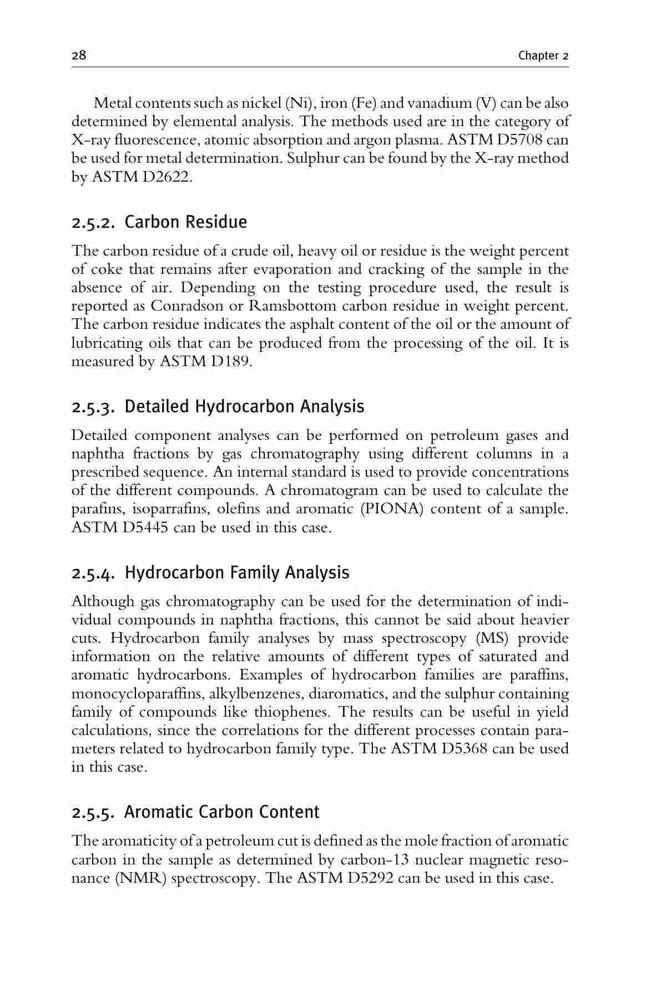 28 Chapter 2

Metal contents such as nickel (Ni), iron (Fe) and vanadium (V) can be also determined by elemental analysis. The methods used are in the category of X-ray fluorescence, atomic absorption and argon plasma. ASTM D5708 can be used for metal determination. Sulphur can be found by the X-ray method by ASTM D2622.

2.5.2. Carbon Residue

The carbon residue of a crude oil, heavy oil or residue is the weight percent of coke that remains after evaporation and cracking of the sample in the absence of air. Depending on the testing procedure used, the result is reported as Conradson or Ramsbottom carbon residue in weight percent. The carbon residue indicates the asphalt content of the oil or the amount of lubricating oils that can be produced from the processing of the oil. It is measured by ASTM D189.

2.5.3. Detailed Hydrocarbon Analysis

Detailed component analyses can be performed on petroleum gases and naphtha fractions by gas chromatography using different columns in a prescribed sequence. An internal standard is used to provide concentrations of the different compounds. A chromatogram can be used to calculate the parafins, isoparrafins, olefins and aromatic (PIONA) content of a sample. ASTM D5445 can be used in this case.

2.5.4. Hydrocarbon Family Analysis

Although gas chromatography can be used for the determination of individual compounds in naphtha fractions, this cannot be said about heavier cuts. Hydrocarbon family analyses by mass spectroscopy (MS) provide information on the relative amounts of different types of saturated and aromatic hydrocarbons. Examples of hydrocarbon families are paraffins, monocycloparaffins, alkylbenzenes, diaromatics, and the sulphur containing family of compounds like thiophenes. The results can be useful in yield calculations, since the correlations for the different processes contain parameters related to hydrocarbon family type. The ASTM D5368 can be used in this case.

2.5.5. Aromatic Carbon Content

The aromaticity of a petroleum cut is defined as the mole fraction of aromatic carbon in the sample as determined by carbon-13 nuclear magnetic resonance (NMR) spectroscopy. The ASTM D5292 can be used in this case.